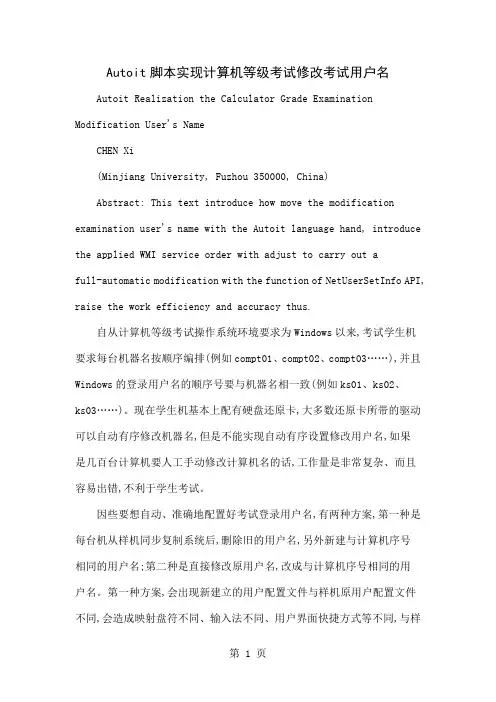 Autoit 脚本实现计算机等级考试修改考试用户名

Autoit Realization the Calculator Grade Examination Modification User's Name

CHEN Xi

(Minjiang University, Fuzhou 350000, China)

Abstract: This text introduce how move the modification examination user's name with the Autoit language hand, introduce the applied WMI service order with adjust to carry out a full-automatic modification with the function of NetUserSetInfo API, raise the work efficiency and accuracy thus.

自从计算机等级考试操作系统环境要求为 Windows 以来,考试学生机要求每台机器名按顺序编排(例如 compt01、compt02、compt03……),并且 Windows 的登录用户名的顺序号要与机器名相一致(例如 ks01、ks02、ks03……)。现在学生机基本上配有硬盘还原卡,大多数还原卡所带的驱动可以自动有序修改机器名,但是不能实现自动有序设置修改用户名,如果是几百台计算机要人工手动修改计算机名的话,工作量是非常复杂、而且容易出错,不利于学生考试。

因些要想自动、准确地配置好考试登录用户名,有两种方案,第一种是每台机从样机同步复制系统后,删除旧的用户名,另外新建与计算机序号相同的用户名;第二种是直接修改原用户名,改成与计算机序号相同的用户名。第一种方案,会出现新建立的用户配置文件与样机原用户配置文件不同,会造成映射盘符不同、输入法不同、用户界面快捷方式等不同,与样

第 1 页